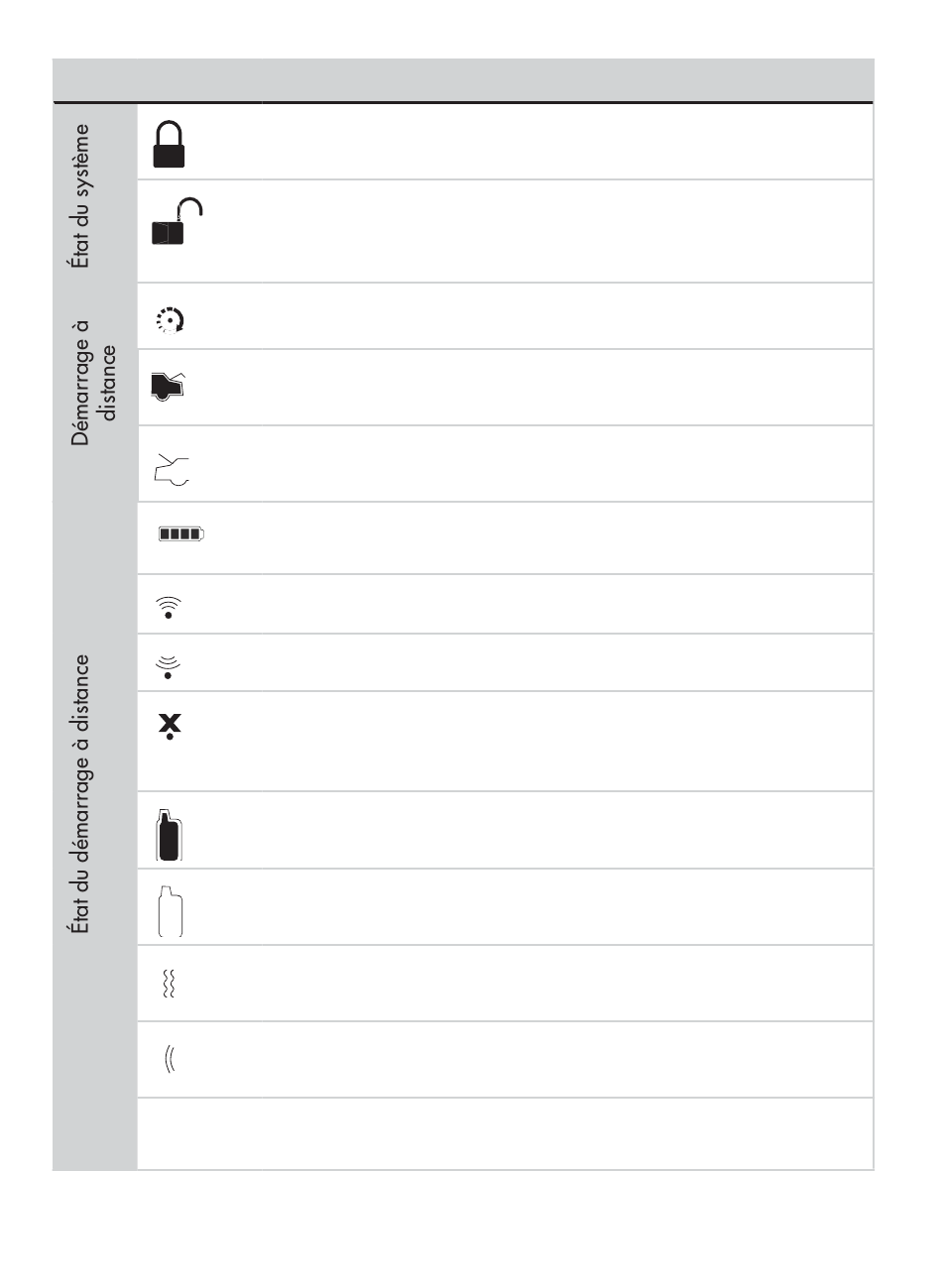 État du système

Démarrage à distance

État du démarrage à distance